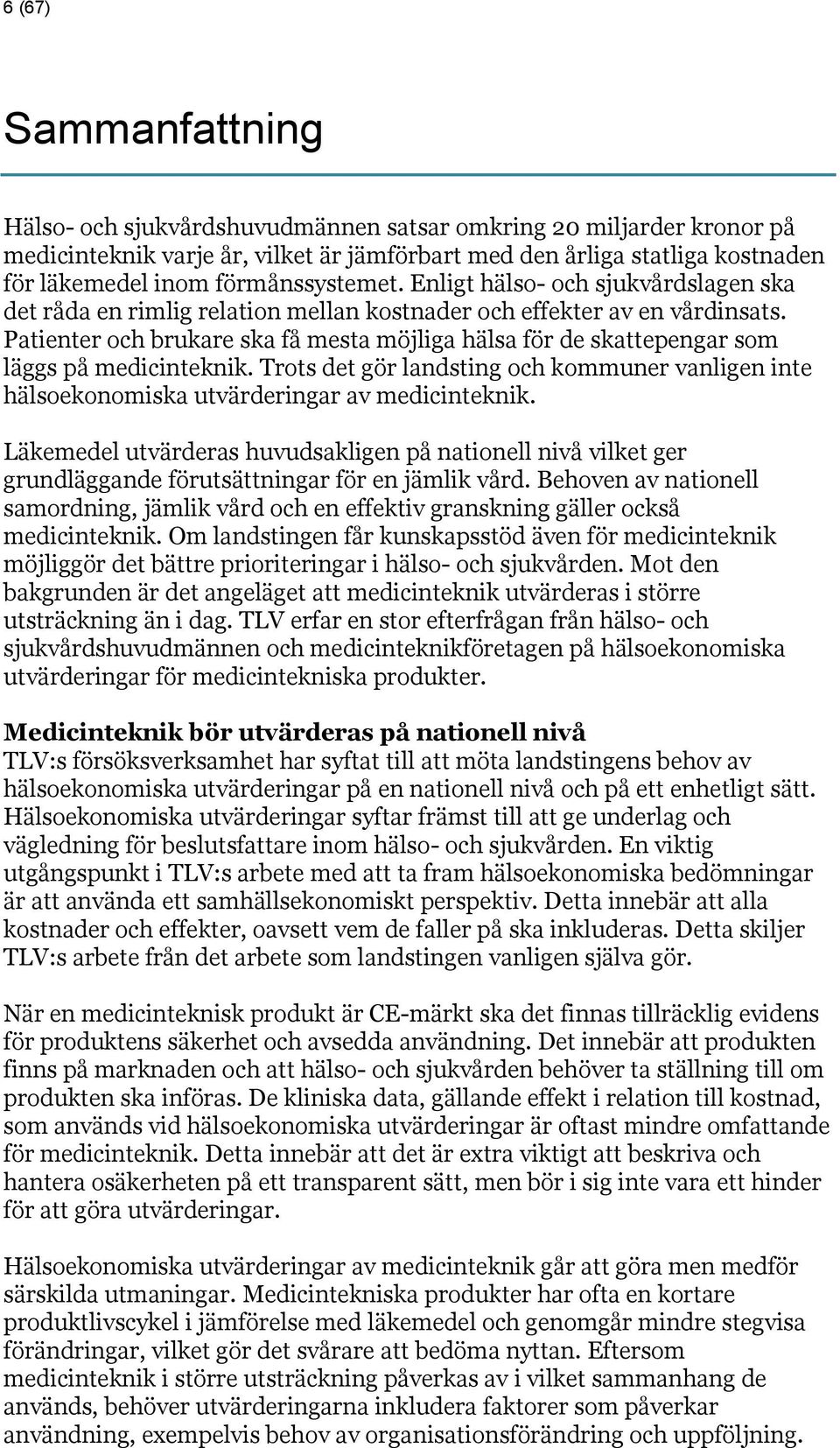 6 (67)

Sammanfattning

Hälso- och sjukvårdshuvudmännen satsar omkring 20 miljarder kronor på medicinteknik varje år, vilket är jämförbart med den årliga statliga kostnaden för läkemedel inom förmånssystemet. Enligt hälso- och sjukvårdslagen ska det råda en rimlig relation mellan kostnader och effekter av en vårdinsats. Patienter och brukare ska få mesta möjliga hälsa för de skattepengar som läggs på medicinteknik. Trots det gör landsting och kommuner vanligen inte hälsoekonomiska utvärderingar av medicinteknik.

Läkemedel utvärderas huvudsakligen på nationell nivå vilket ger grundläggande förutsättningar för en jämlik vård. Behoven av nationell samordning, jämlik vård och en effektiv granskning gäller också medicinteknik. Om landstingen får kunskapsstöd även för medicinteknik möjliggör det bättre prioriteringar i hälso- och sjukvården. Mot den bakgrunden är det angeläget att medicinteknik utvärderas i större utsträckning än i dag. TLV erfar en stor efterfrågan från hälso- och sjukvårdshuvudmännen och medicinteknikföretagen på hälsoekonomiska utvärderingar för medicintekniska produkter.

Medicinteknik bör utvärderas på nationell nivå
TLV:s försöksverksamhet har syftat till att möta landstingens behov av hälsoekonomiska utvärderingar på en nationell nivå och på ett enhetligt sätt. Hälsoekonomiska utvärderingar syftar främst till att ge underlag och vägledning för beslutsfattare inom hälso- och sjukvården. En viktig utgångspunkt i TLV:s arbete med att ta fram hälsoekonomiska bedömningar är att använda ett samhällsekonomiskt perspektiv. Detta innebär att alla kostnader och effekter, oavsett vem de faller på ska inkluderas. Detta skiljer TLV:s arbete från det arbete som landstingen vanligen själva gör.

När en medicinteknisk produkt är CE-märkt ska det finnas tillräcklig evidens för produktens säkerhet och avsedda användning. Det innebär att produkten finns på marknaden och att hälso- och sjukvården behöver ta ställning till om produkten ska införas. De kliniska data, gällande effekt i relation till kostnad, som används vid hälsoekonomiska utvärderingar är oftast mindre omfattande för medicinteknik. Detta innebär att det är extra viktigt att beskriva och hantera osäkerheten på ett transparent sätt, men bör i sig inte vara ett hinder för att göra utvärderingar.

Hälsoekonomiska utvärderingar av medicinteknik går att göra men medför särskilda utmaningar. Medicintekniska produkter har ofta en kortare produktlivscykel i jämförelse med läkemedel och genomgår mindre stegvisa förändringar, vilket gör det svårare att bedöma nyttan. Eftersom medicinteknik i större utsträckning påverkas av i vilket sammanhang de används, behöver utvärderingarna inkludera faktorer som påverkar användning, exempelvis behov av organisationsförändring och uppföljning.